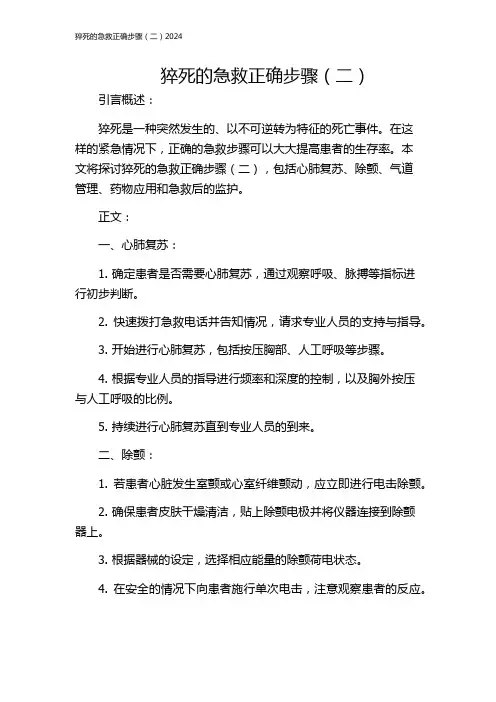 猝死的急救正确步骤（二）2024

猝死的急救正确步骤（二）

引言概述：

猝死是一种突然发生的、以不可逆转为特征的死亡事件。在这样的紧急情况下，正确的急救步骤可以大大提高患者的生存率。本文将探讨猝死的急救正确步骤（二），包括心肺复苏、除颤、气道管理、药物应用和急救后的监护。

正文：

一、心肺复苏：

1. 确定患者是否需要心肺复苏，通过观察呼吸、脉搏等指标进行初步判断。

2. 快速拨打急救电话并告知情况，请求专业人员的支持与指导。

3. 开始进行心肺复苏，包括按压胸部、人工呼吸等步骤。

4. 根据专业人员的指导进行频率和深度的控制，以及胸外按压与人工呼吸的比例。

5. 持续进行心肺复苏直到专业人员的到来。

二、除颤：

1. 若患者心脏发生室颤或心室纤维颤动，应立即进行电击除颤。

2. 确保患者皮肤干燥清洁，贴上除颤电极并将仪器连接到除颤器上。

3. 根据器械的设定，选择相应能量的除颤荷电状态。

4. 在安全的情况下向患者施行单次电击，注意观察患者的反应。